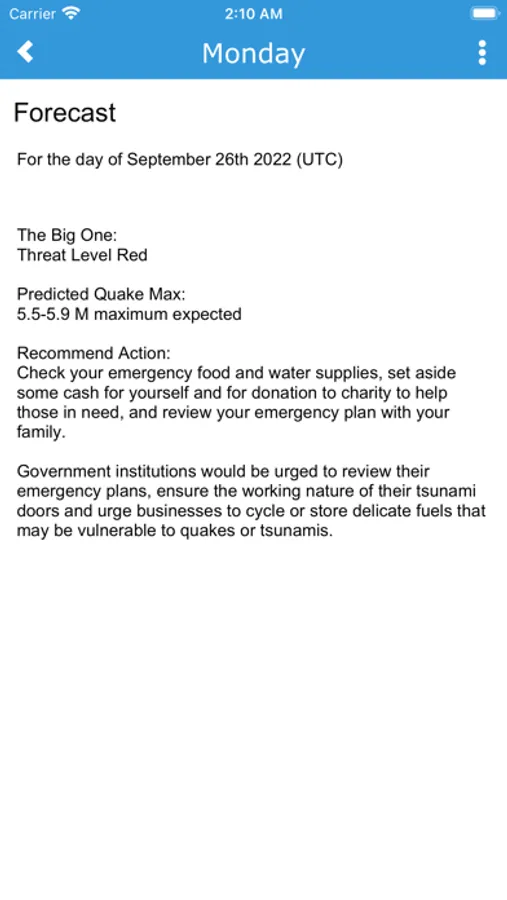 Carrier 2:10 AM

Monday

Forecast

For the day of September 26th 2022 (UTC)

The Big One:
Threat Level Red

Predicted Quake Max:
5.5-5.9 M maximum expected

Recommend Action:
Check your emergency food and water supplies, set aside some cash for yourself and for donation to charity to help those in need, and review your emergency plan with your family.

Government institutions would be urged to review their emergency plans, ensure the working nature of their tsunami doors and urge businesses to cycle or store delicate fuels that may be vulnerable to quakes or tsunamis.